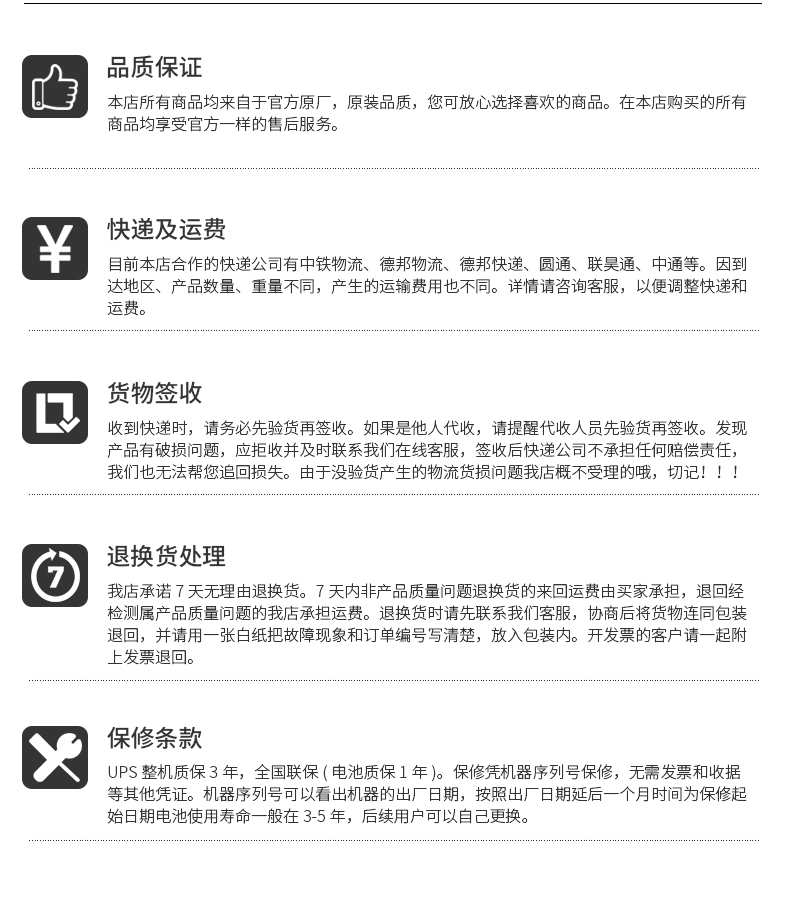 品质保证

本店所有商品均来自于官方原厂，原装品质，您可放心选择喜欢的商品。在本店购买的所有商品均享受官方一样的售后服务。

快递及运费

目前本店合作的快递公司有中铁物流、德邦物流、德邦快递、圆通、联昊通、中通等。因到达地区、产品数量、重量不同，产生的运输费用也不同。详情请咨询客服，以便调整快递和运费。

货物签收

收到快递时，请务必先验货再签收。如果是他人代收，请提醒代收人员先验货再签收。发现产品有破损问题，应拒收并及时联系我们在线客服，签收后快递公司不承担任何赔偿责任，我们也无法帮您追回损失。由于没验货产生的物流货损问题我店概不受理的哦，切记！！！

退换货处理

我店承诺7天无理由退换货。7天内非产品质量问题退换货的来回运费由买家承担，退回经检测属产品质量问题的我店承担运费。退换货时请先联系我们客服，协商后将货物连同包装退回，并请用一张白纸把故障现象和订单编号写清楚，放入包装内。开发票的客户请一起附上发票退回。

保修条款

UPS整机质保3年，全国联保(电池质保1年)。保修凭机器序列号保修，无需发票和收据等其他凭证。机器序列号可以看出机器的出厂日期，按照出厂日期延后一个月时间为保修起始日期电池使用寿命一般在3-5年，后续用户可以自己更换。